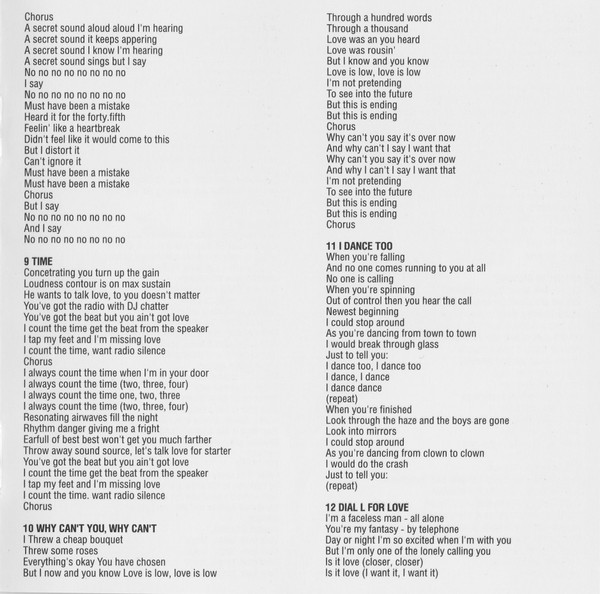 Chorus
A secret sound aloud aloud I'm hearing
A secret sound it keeps appering
A secret sound I know I'm hearing
A secret sound sings but I say
No no no no no no no no
I say
No no no no no no no no
Must have been a mistake
Heard it for the forty.fifth
Feelin' like a heartbreak
Didn't feel like it would come to this
But I distort it
Can't ignore it
Must have been a mistake
Must have been a mistake
Chorus
But I say
No no no no no no no no
And I say
No no no no no no no no

9 TIME
Concetrating you turn up the gain
Loudness contour is on max sustain
He wants to talk love, to you doesn't matter
You've got the radio with DJ chatter
You've got the beat but you ain't got love
I count the time get the beat from the speaker
I tap my feet and I'm missing love
I count the time, want radio silence
Chorus
I always count the time when I'm in your door
I always count the time (two, three, four)
I always count the time one, two, three
I always count the time (two, three, four)
Resonating airwaves fill the night
Rhythm danger giving me a fright
Earfull of best best won't get you much farther
Throw away sound source, let's talk love for starter
You've got the beat but you ain't got love
I count the time get the beat from the speaker
I tap my feet and I'm missing love
I count the time. want radio silence
Chorus

10 WHY CAN'T YOU, WHY CAN'T
I Threw a cheap bouquet
Threw some roses
Everything's okay You have chosen
But I now and you know Love is low, love is low

Through a hundred words
Through a thousand
Love was an you heard
Love was rousin'
But I know and you know
Love is low, love is low
I'm not pretending
To see into the future
But this is ending
But this is ending
Chorus
Why can't you say it's over now
And why can't I say I want that
Why can't you say it's over now
And why I can't I say I want that
I'm not pretending
To see into the future
But this is ending
But this is ending
Chorus

11 I DANCE TOO
When you're falling
And no one comes running to you at all
No one is calling
When you're spinning
Out of control then you hear the call
Newest beginning
I could stop around
As you're dancing from town to town
I would break through glass
Just to tell you:
I dance too, I dance too
I dance, I dance
I dance dance
(repeat)
When you're finished
Look through the haze and the boys are gone
Look into mirrors
I could stop around
As you're dancing from clown to clown
I would do the crash
Just to tell you:
(repeat)

12 DIAL L FOR LOVE
I'm a faceless man - all alone
You're my fantasy - by telephone
Day or night I'm so excited when I'm with you
But I'm only one of the lonely calling you
Is it love (closer, closer)
Is it love (I want it, I want it)